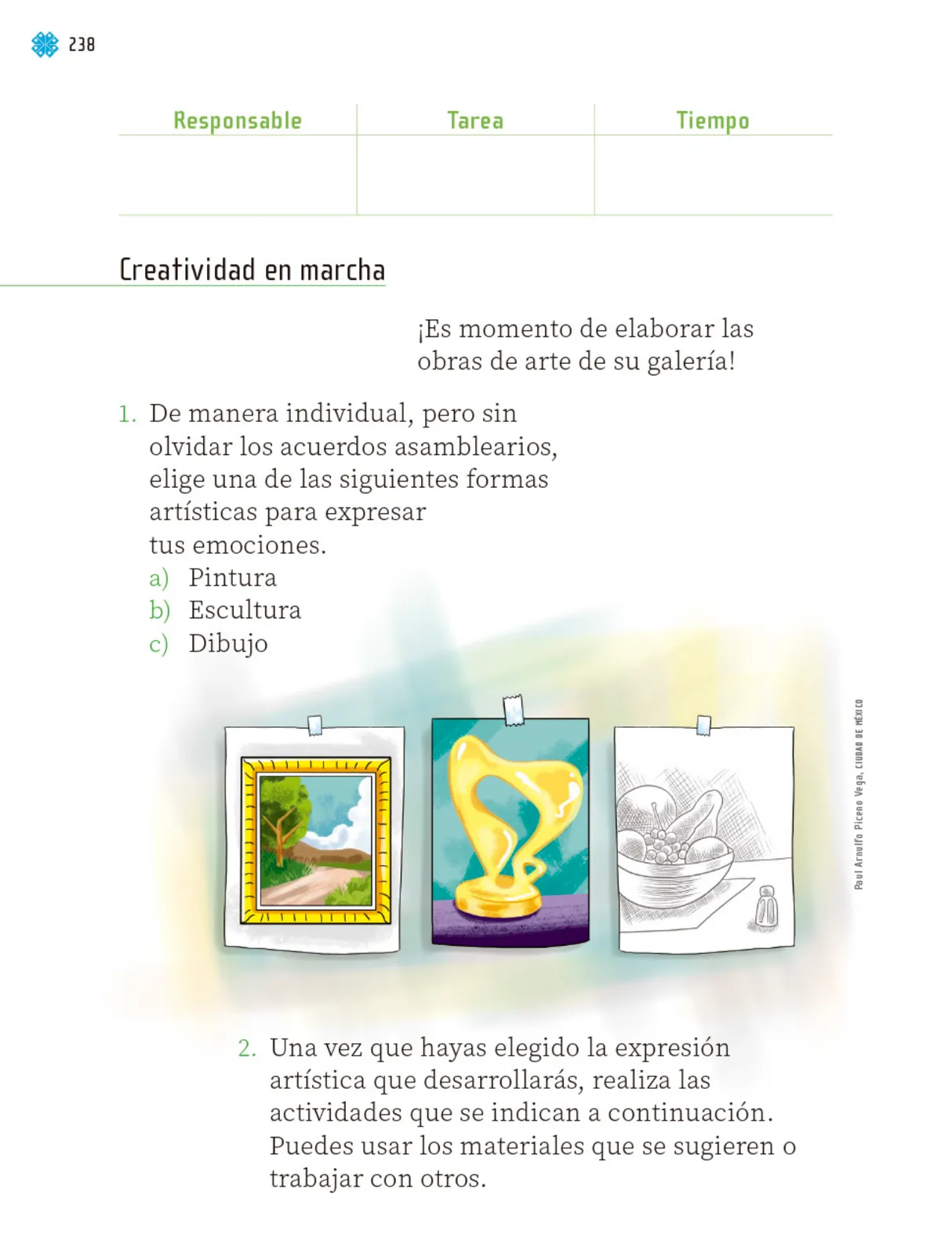 238

| Responsable | Tarea | Tiempo |
|---|---|---|
| | | |

Creatividad en marcha

¡Es momento de elaborar las obras de arte de su galería!

1. De manera individual, pero sin olvidar los acuerdos asamblearios, elige una de las siguientes formas artísticas para expresar tus emociones.
a) Pintura
b) Escultura
c) Dibujo

Paul Arnulfo Piceno Vega, CIUDAD DE MÉXICO

2. Una vez que hayas elegido la expresión artística que desarrollarás, realiza las actividades que se indican a continuación. Puedes usar los materiales que se sugieren o trabajar con otros.